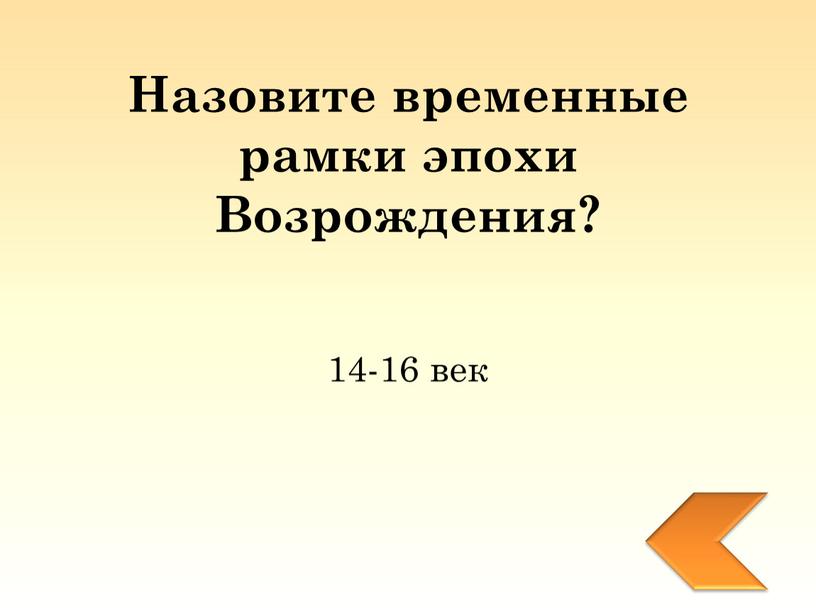 Назовите временные рамки эпохи Возрождения?

14-16 век